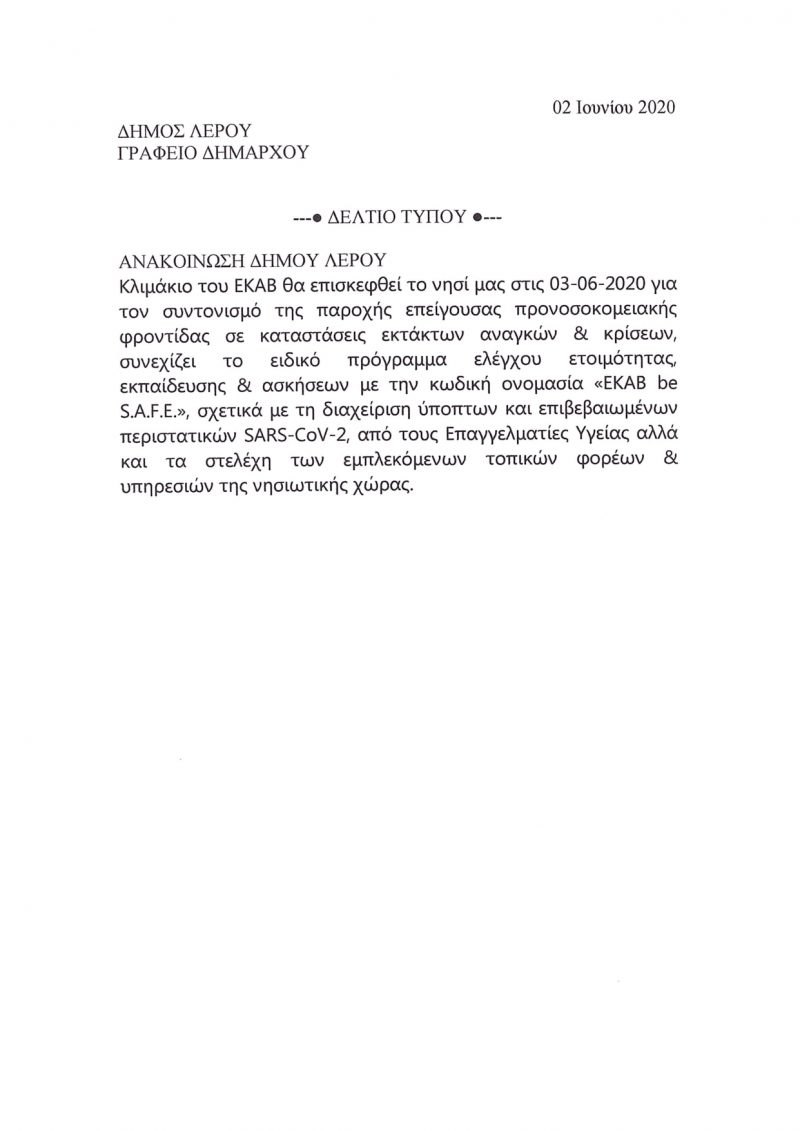 02 Ιουνίου 2020

ΔΗΜΟΣ ΛΕΡΟΥ
ΓΡΑΦΕΙΟ ΔΗΜΑΡΧΟΥ

---● ΔΕΛΤΙΟ ΤΥΠΟΥ ●---

ΑΝΑΚΟΙΝΩΣΗ ΔΗΜΟΥ ΛΕΡΟΥ
Κλιμάκιο του ΕΚΑΒ θα επισκεφθεί το νησί μας στις 03-06-2020 για τον συντονισμό της παροχής επείγουσας προνοσοκομειακής φροντίδας σε καταστάσεις εκτάκτων αναγκών & κρίσεων, συνεχίζει το ειδικό πρόγραμμα ελέγχου ετοιμότητας, εκπαίδευσης & ασκήσεων με την κωδική ονομασία «ΕΚΑΒ be S.A.F.E.», σχετικά με τη διαχείριση ύποπτων και επιβεβαιωμένων περιστατικών SARS-CoV-2, από τους Επαγγελματίες Υγείας αλλά και τα στελέχη των εμπλεκόμενων τοπικών φορέων & υπηρεσιών της νησιωτικής χώρας.